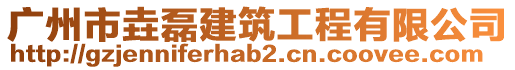 广州市垚磊建筑工程有限公司
http://gzjenniferhab2.cn.coovee.com